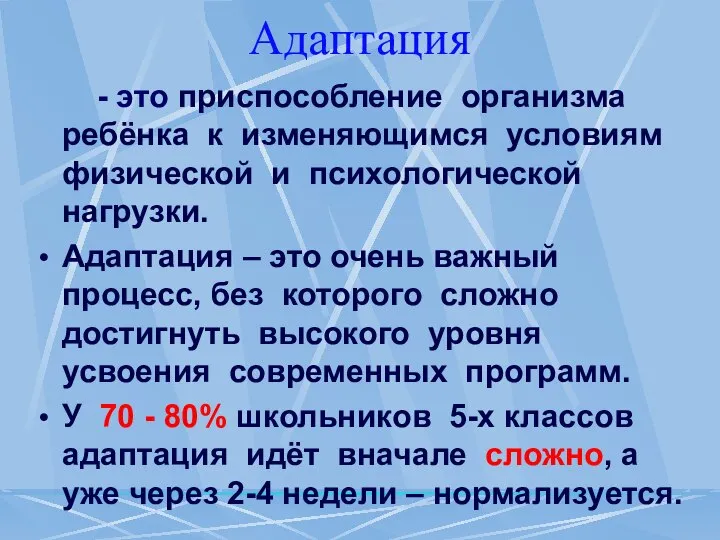 Адаптация

- это приспособление организма ребёнка к изменяющимся условиям физической и психологической нагрузки.

• Адаптация – это очень важный процесс, без которого сложно достигнуть высокого уровня усвоения современных программ.

• У 70 - 80% школьников 5-х классов адаптация идёт вначале сложно, а уже через 2-4 недели – нормализуется.